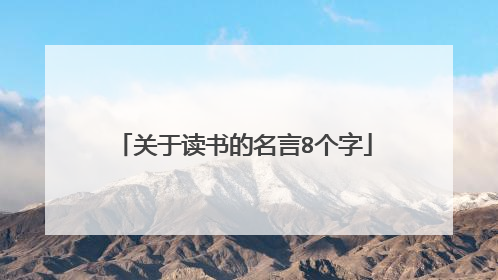 「关于读书的名言8个字」